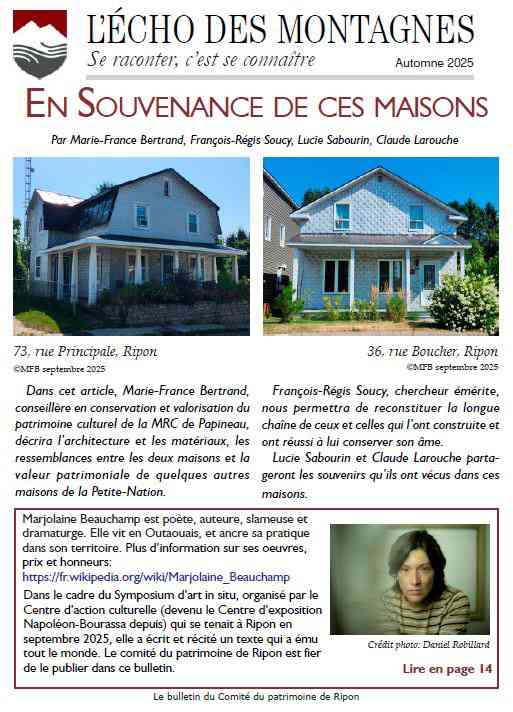 L'ÉCHO DES MONTAGNES

Se raconter, c'est se connaître

Automne 2025

EN SOUVENANCE DE CES MAISONS

Par Marie-France Bertrand, François-Régis Soucy, Lucie Sabourin, Claude Larouche

73, rue Principale, Ripon
©MFB septembre 2025

36, rue Boucher, Ripon
©MFB septembre 2025

Dans cet article, Marie-France Bertrand, conseillère en conservation et valorisation du patrimoine culturel de la MRC de Papineau, décrira l'architecture et les matériaux, les ressemblances entre les deux maisons et la valeur patrimoniale de quelques autres maisons de la Petite-Nation.

François-Régis Soucy, chercheur émérite, nous permettra de reconstituer la longue chaîne de ceux et celles qui l'ont construite et ont réussi à lui conserver son âme.

Lucie Sabourin et Claude Larouche partageront les souvenirs qu'ils ont vécus dans ces maisons.

Marjolaine Beauchamp est poète, auteure, slameuse et dramaturge. Elle vit en Outaouais, et ancre sa pratique dans son territoire. Plus d'information sur ses oeuvres, prix et honneurs:
https://fr.wikipedia.org/wiki/Marjolaine_Beauchamp

Dans le cadre du Symposium d'art in situ, organisé par le Centre d'action culturelle (devenu le Centre d'exposition Napoléon-Bourassa depuis) qui se tenait à Ripon en septembre 2025, elle a écrit et récité un texte qui a ému tout le monde. Le comité du patrimoine de Ripon est fier de le publier dans ce bulletin.

Crédit photo: Daniel Robillard

Lire en page 14

Le bulletin du Comité du patrimoine de Ripon